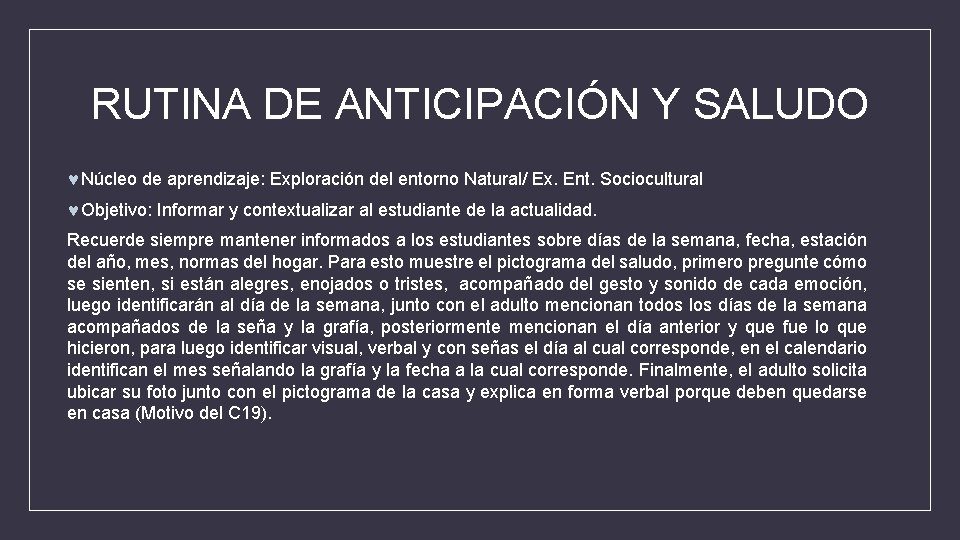 RUTINA DE ANTICIPACIÓN Y SALUDO

♥Núcleo de aprendizaje: Exploración del entorno Natural/ Ex. Ent. Sociocultural

♥Objetivo: Informar y contextualizar al estudiante de la actualidad.

Recuerde siempre mantener informados a los estudiantes sobre días de la semana, fecha, estación del año, mes, normas del hogar. Para esto muestre el pictograma del saludo, primero pregunte cómo se sienten, si están alegres, enojados o tristes, acompañado del gesto y sonido de cada emoción, luego identificarán al día de la semana, junto con el adulto mencionan todos los días de la semana acompañados de la seña y la grafía, posteriormente mencionan el día anterior y que fue lo que hicieron, para luego identificar visual, verbal y con señas el día al cual corresponde, en el calendario identifican el mes señalando la grafía y la fecha a la cual corresponde. Finalmente, el adulto solicita ubicar su foto junto con el pictograma de la casa y explica en forma verbal porque deben quedarse en casa (Motivo del C19).